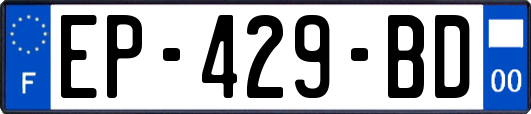 F
EP-429-BD
00